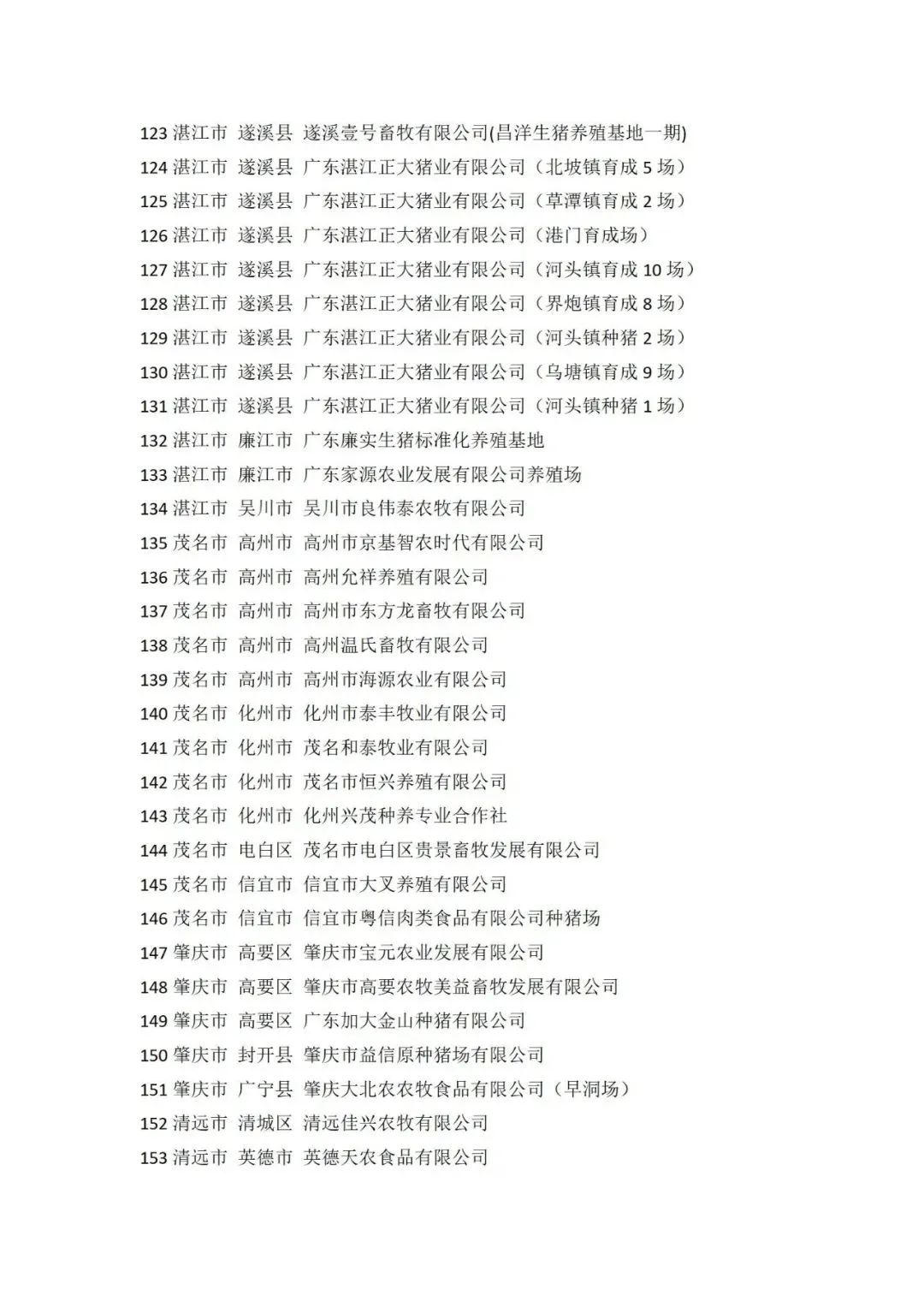 123 湛江市 遂溪县 遂溪壹号畜牧有限公司(昌洋生猪养殖基地一期)
124 湛江市 遂溪县 广东湛江正大猪业有限公司（北坡镇育成 5 场）
125 湛江市 遂溪县 广东湛江正大猪业有限公司（草潭镇育成 2 场）
126 湛江市 遂溪县 广东湛江正大猪业有限公司（港门育成场）
127 湛江市 遂溪县 广东湛江正大猪业有限公司（河头镇育成 10 场）
128 湛江市 遂溪县 广东湛江正大猪业有限公司（界炮镇育成 8 场）
129 湛江市 遂溪县 广东湛江正大猪业有限公司（河头镇种猪 2 场）
130 湛江市 遂溪县 广东湛江正大猪业有限公司（乌塘镇育成 9 场）
131 湛江市 遂溪县 广东湛江正大猪业有限公司（河头镇种猪 1 场）
132 湛江市 廉江市 广东廉实生猪标准化养殖基地
133 湛江市 廉江市 广东家源农业发展有限公司养殖场
134 湛江市 吴川市 吴川市良伟泰农牧有限公司
135 茂名市 高州市 高州市京基智农时代有限公司
136 茂名市 高州市 高州允祥养殖有限公司
137 茂名市 高州市 高州市东方龙畜牧有限公司
138 茂名市 高州市 高州温氏畜牧有限公司
139 茂名市 高州市 高州市海源农业有限公司
140 茂名市 化州市 化州市泰丰牧业有限公司
141 茂名市 化州市 茂名和泰牧业有限公司
142 茂名市 化州市 茂名市恒兴养殖有限公司
143 茂名市 化州市 化州兴茂种养专业合作社
144 茂名市 电白区 茂名市电白区贵景畜牧发展有限公司
145 茂名市 信宜市 信宜市大叉养殖有限公司
146 茂名市 信宜市 信宜市粤信肉类食品有限公司种猪场
147 肇庆市 高要区 肇庆市宝元农业发展有限公司
148 肇庆市 高要区 肇庆市高要农牧美益畜牧发展有限公司
149 肇庆市 高要区 广东加大金山种猪有限公司
150 肇庆市 封开县 肇庆市益信原种猪场有限公司
151 肇庆市 广宁县 肇庆大北农农牧食品有限公司（早洞场）
152 清远市 清城区 清远佳兴农牧有限公司
153 清远市 英德市 英德天农食品有限公司